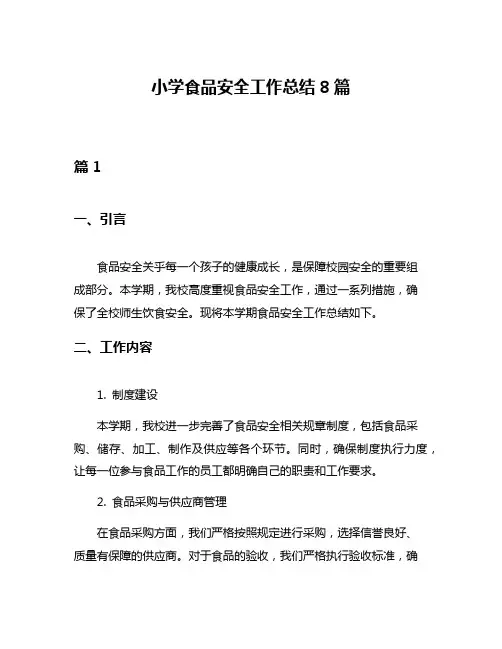 小学食品安全工作总结 8 篇

篇 1

一、引言

食品安全关乎每一个孩子的健康成长，是保障校园安全的重要组成部分。本学期，我校高度重视食品安全工作，通过一系列措施，确保了全校师生饮食安全。现将本学期食品安全工作总结如下。

二、工作内容

1. 制度建设

本学期，我校进一步完善了食品安全相关规章制度，包括食品采购、储存、加工、制作及供应等各个环节。同时，确保制度执行力度，让每一位参与食品工作的员工都明确自己的职责和工作要求。

2. 食品采购与供应商管理

在食品采购方面，我们严格按照规定进行采购，选择信誉良好、质量有保障的供应商。对于食品的验收，我们严格执行验收标准，确